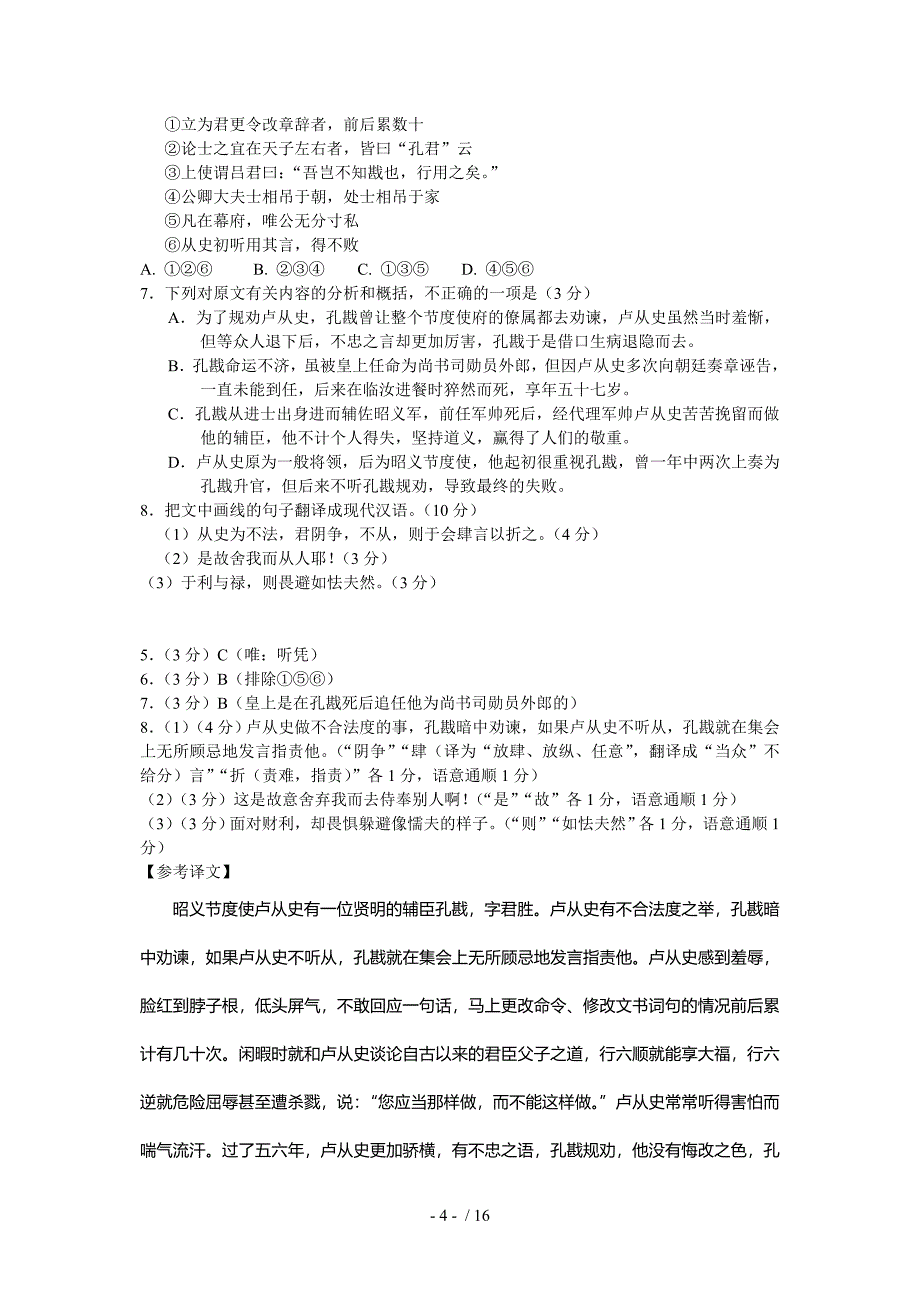 ①立为君更令改章辞者，前后累数十
②论士之宜在天子左右者，皆曰“孔君”云
③上使谓吕君曰：“吾岂不知戡也，行用之矣。”
④公卿大夫士相吊于朝，处士相吊于家
⑤凡在幕府，唯公无分寸私
⑥从史初听用其言，得不败
A. ①②⑥　　B. ②③④　　C. ①③⑤　　D. ④⑤⑥
7．下列对原文有关内容的分析和概括，不正确的一项是（3 分）
A．为了规劝卢从史，孔戡曾让整个节度使府的僚属都去劝谏，卢从史虽然当时羞惭，但等众人退下后，不忠之言却更加厉害，孔戡于是借口生病退隐而去。
B．孔戡命运不济，虽被皇上任命为尚书司勋员外郎，但因卢从史多次向朝廷奏章诬告，一直未能到任，后来在临汝进餐时猝然而死，享年五十七岁。
C．孔戡从进士出身进而辅佐昭义军，前任军帅死后，经代理军帅卢从史苦苦挽留而做他的辅臣，他不计个人得失，坚持道义，赢得了人们的敬重。
D．卢从史原为一般将领，后为昭义节度使，他起初很重视孔戡，曾一年中两次上奏为孔戡升官，但后来不听孔戡规劝，导致最终的失败。
8．把文中画线的句子翻译成现代汉语。（10 分）
（1）从史为不法，君阴争，不从，则于会肆言以折之。（4 分）
（2）是故舍我而从人耶！（3 分）
（3）于利与禄，则畏避如怯夫然。（3 分）

5．（3 分）C（唯：听凭）
6．（3 分）B（排除①⑤⑥）
7．（3 分）B（皇上是在孔戡死后追任他为尚书司勋员外郎的）
8．（1）（4 分）卢从史做不合法度的事，孔戡暗中劝谏，如果卢从史不听从，孔戡就在集会上无所顾忌地发言指责他。（“阴争”“肆（译为“放肆、放纵、任意”，翻译成“当众”不给分）言”“折（责难，指责）”各 1 分，语意通顺 1 分）
（2）（3 分）这是故意舍弃我而去侍奉别人啊！（“是”“故”各 1 分，语意通顺 1 分）
（3）（3 分）面对财利，却畏惧躲避像懦夫的样子。（“则”“如怯夫然”各 1 分，语意通顺 1 分）
【参考译文】
昭义节度使卢从史有一位贤明的辅臣孔戡，字君胜。卢从史有不合法度之举，孔戡暗中劝谏，如果卢从史不听从，孔戡就在集会上无所顾忌地发言指责他。卢从史感到羞辱，脸红到脖子根，低头屏气，不敢回应一句话，马上更改命令、修改文书词句的情况前后累计有几十次。闲暇时就和卢从史谈论自古以来的君臣父子之道，行六顺就能享大福，行六逆就危险屈辱甚至遭杀戮，说：“您应当那样做，而不能这样做。”卢从史常常听得害怕而喘气流汗。过了五六年，卢从史更加骄横，有不忠之语，孔戡规劝，他没有悔改之色，孔

- 4 - / 16